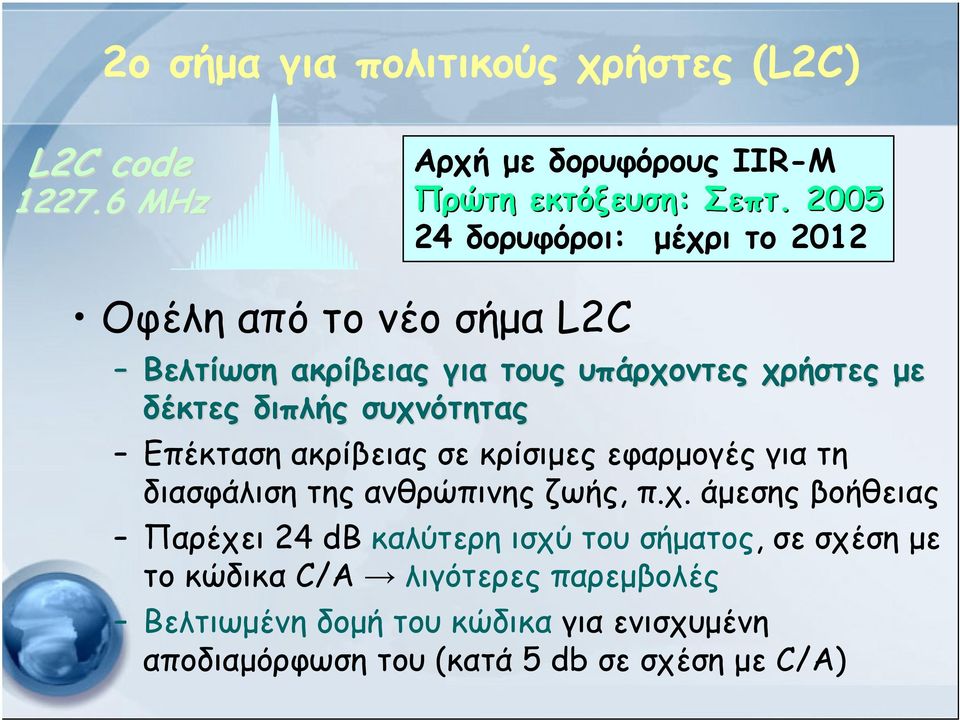 2ο σήμα για πολιτικούς χρήστες (L2C)

L2C code
1227.6 MHz

Αρχή με δορυφόρους IIR-M
Πρώτη εκτόξευση: Σεπτ. 2005
24 δορυφόροι: μέχρι το 2012

• Οφέλη από το νέο σήμα L2C
– Βελτίωση ακρίβειας για τους υπάρχοντες χρήστες με δέκτες διπλής συχνότητας
– Επέκταση ακρίβειας σε κρίσιμες εφαρμογές για τη διασφάλιση της ανθρώπινης ζωής, π.χ. άμεσης βοήθειας
– Παρέχει 24 dB καλύτερη ισχύ του σήματος, σε σχέση με το κώδικα C/A → λιγότερες παρεμβολές
– Βελτιωμένη δομή του κώδικα για ενισχυμένη αποδιαμόρφωση του (κατά 5 db σε σχέση με C/A)